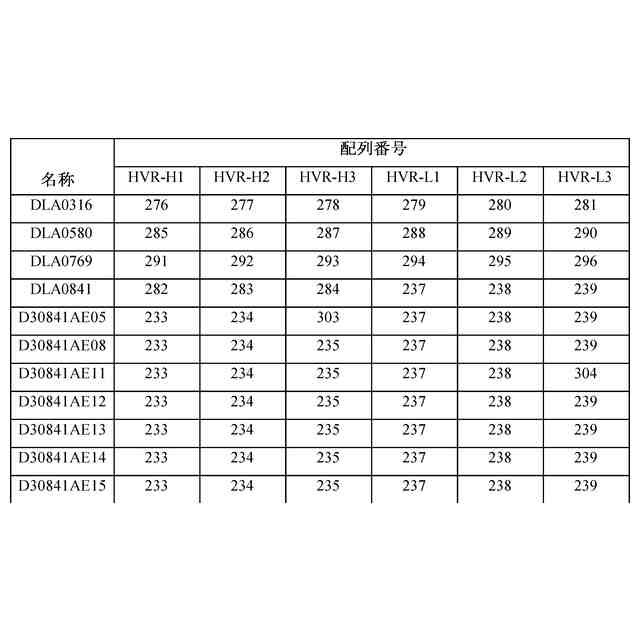 | 名称 | 配列番号 | | | | | |
|---|---|---|---|---|---|---|
| | HVR-H1 | HVR-H2 | HVR-H3 | HVR-L1 | HVR-L2 | HVR-L3 |
| DLA0316 | 276 | 277 | 278 | 279 | 280 | 281 |
| DLA0580 | 285 | 286 | 287 | 288 | 289 | 290 |
| DLA0769 | 291 | 292 | 293 | 294 | 295 | 296 |
| DLA0841 | 282 | 283 | 284 | 237 | 238 | 239 |
| D30841AE05 | 233 | 234 | 303 | 237 | 238 | 239 |
| D30841AE08 | 233 | 234 | 235 | 237 | 238 | 239 |
| D30841AE11 | 233 | 234 | 235 | 237 | 238 | 304 |
| D30841AE12 | 233 | 234 | 235 | 237 | 238 | 239 |
| D30841AE13 | 233 | 234 | 235 | 237 | 238 | 239 |
| D30841AE14 | 233 | 234 | 235 | 237 | 238 | 239 |
| D30841AE15 | 233 | 234 | 235 | 237 | 238 | 239 |